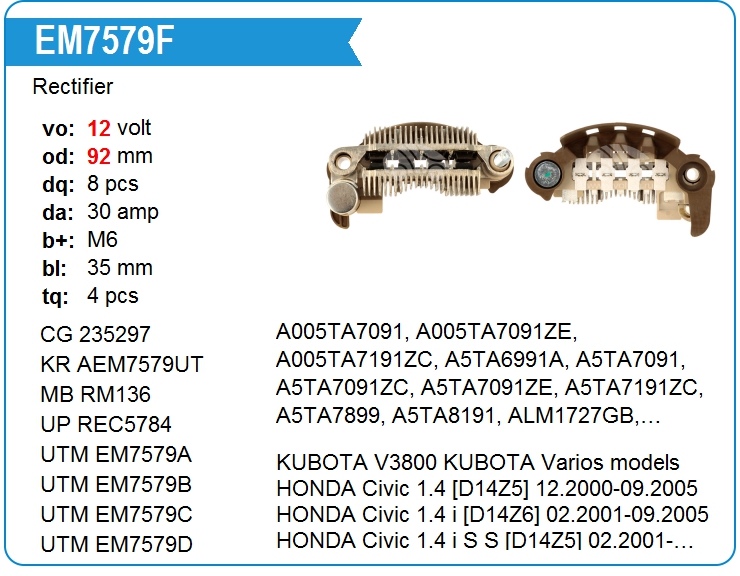 EM7579F

Rectifier

vo: 12 volt
od: 92 mm
dq: 8 pcs
da: 30 amp
b+: M6
bl: 35 mm
tq: 4 pcs

CG 235297
KR AEM7579UT
MB RM136
UP REC5784
UTM EM7579A
UTM EM7579B
UTM EM7579C
UTM EM7579D

A005TA7091, A005TA7091ZE, A005TA7191ZC, A5TA6991A, A5TA7091, A5TA7091ZC, A5TA7091ZE, A5TA7191ZC, A5TA7899, A5TA8191, ALM1727GB,…

KUBOTA V3800 KUBOTA Varios models
HONDA Civic 1.4 [D14Z5] 12.2000-09.2005
HONDA Civic 1.4 i [D14Z6] 02.2001-09.2005
HONDA Civic 1.4 i S S [D14Z5] 02.2001-…